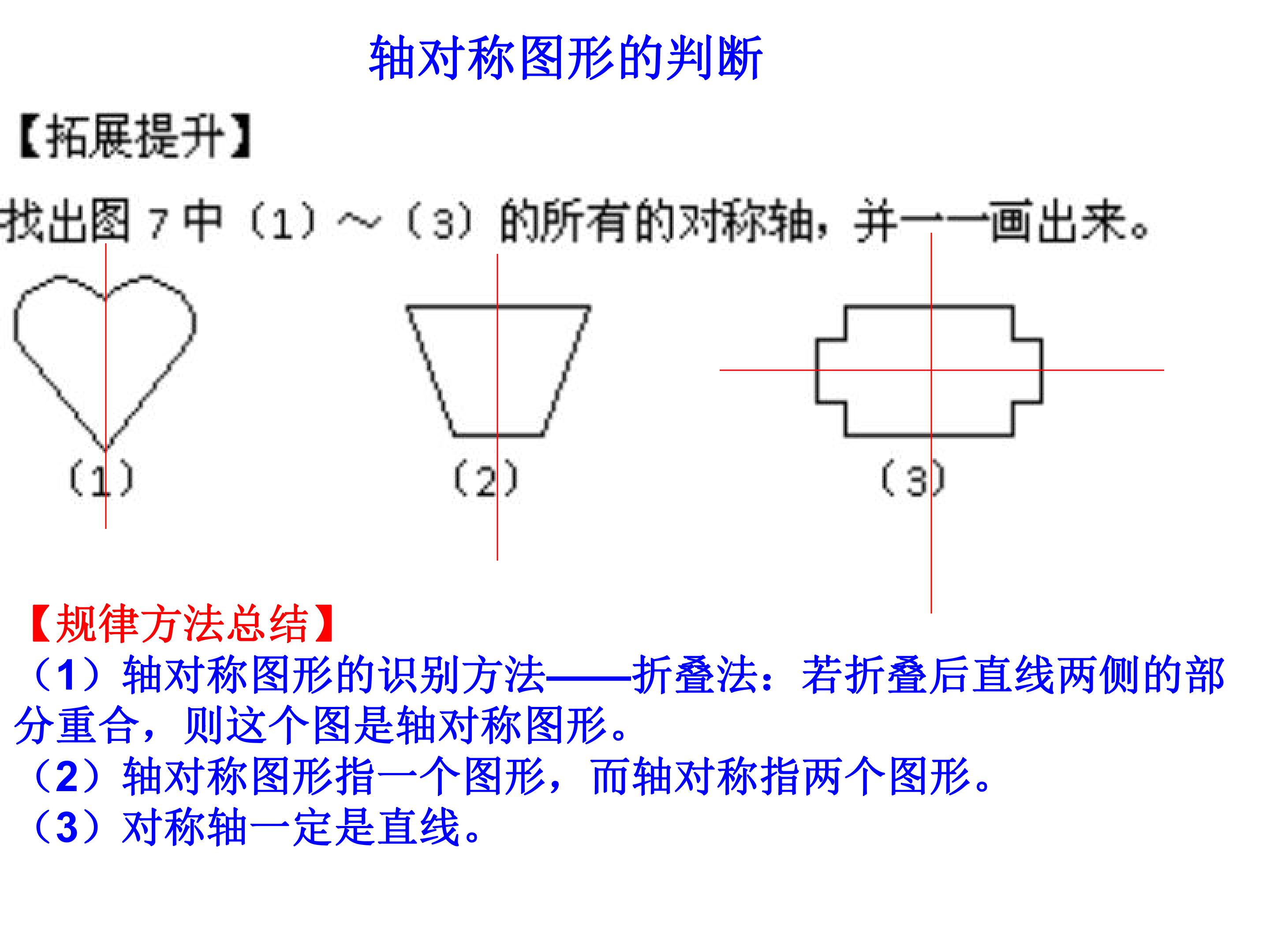 轴对称图形的判断

【拓展提升】

找出图7中（1）～（3）的所有的对称轴，并一一画出来。

（1）

（2）

（3）

【规律方法总结】

（1）轴对称图形的识别方法——折叠法：若折叠后直线两侧的部分重合，则这个图是轴对称图形。

（2）轴对称图形指一个图形，而轴对称指两个图形。

（3）对称轴一定是直线。